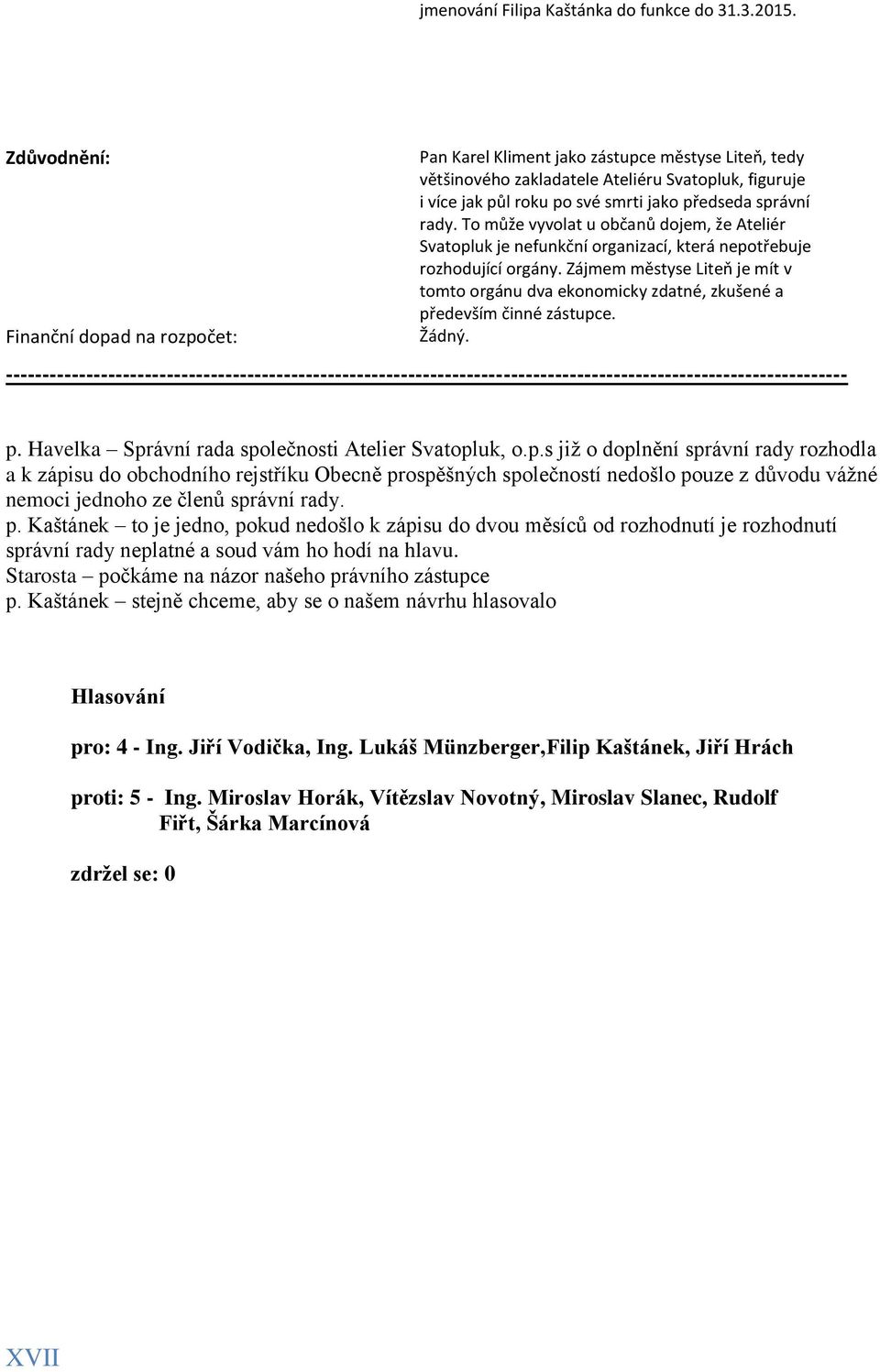 jmenování Filipa Kaštánka do funkce do 31.3.2015.

Zdůvodnění:

Pan Karel Kliment jako zástupce městyse Liteň, tedy většinového zakladatele Ateliéru Svatopluk, figuruje i více jak půl roku po své smrti jako předseda správní rady. To může vyvolat u občanů dojem, že Ateliér Svatopluk je nefunkční organizací, která nepotřebuje rozhodující orgány. Zájmem městyse Liteň je mít v tomto orgánu dva ekonomicky zdatné, zkušené a především činné zástupce.

Finanční dopad na rozpočet:

Žádný.

---------------------------------------------------------------------------------------------------------------

p. Havelka – Správní rada společnosti Atelier Svatopluk, o.p.s již o doplnění správní rady rozhodla a k zápisu do obchodního rejstříku Obecně prospěšných společností nedošlo pouze z důvodu vážné nemoci jednoho ze členů správní rady.
p. Kaštánek – to je jedno, pokud nedošlo k zápisu do dvou měsíců od rozhodnutí je rozhodnutí správní rady neplatné a soud vám ho hodí na hlavu.
Starosta – počkáme na názor našeho právního zástupce
p. Kaštánek – stejně chceme, aby se o našem návrhu hlasovalo

Hlasování

pro: 4 - Ing. Jiří Vodička, Ing. Lukáš Münzberger,Filip Kaštánek, Jiří Hrách

proti: 5 - Ing. Miroslav Horák, Vítězslav Novotný, Miroslav Slanec, Rudolf Fiřt, Šárka Marcínová

zdržel se: 0

XVII